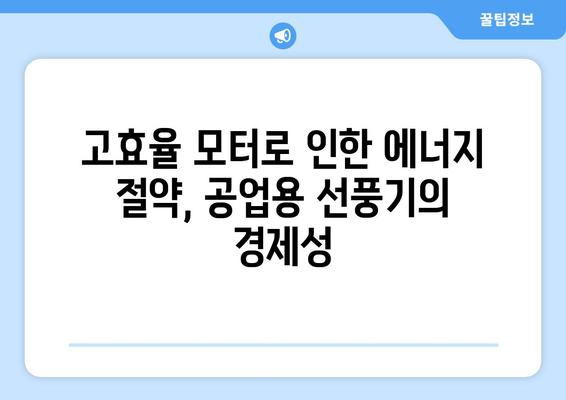 꿀팁정보

고효율 모터로 인한 에너지 절약, 공업용 선풍기의 경제성